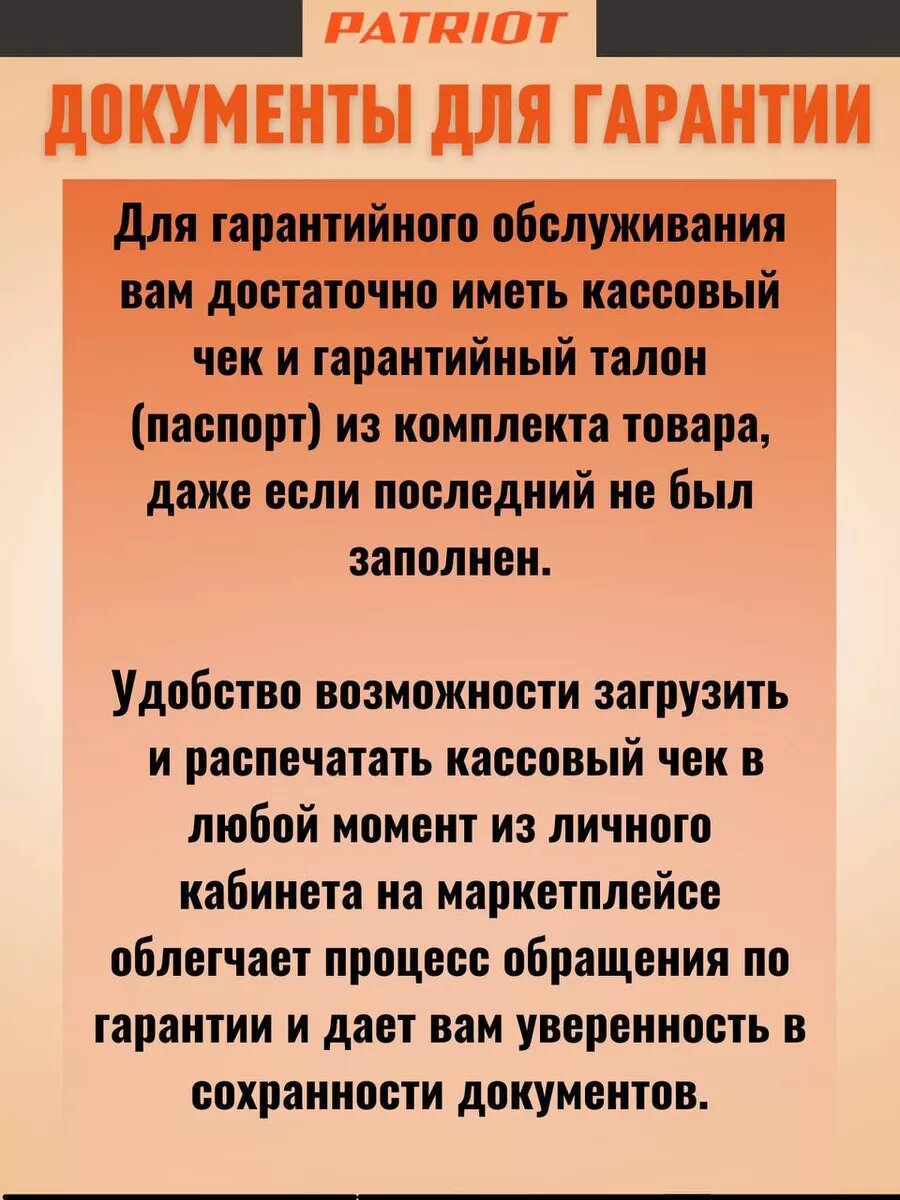 PATRIOT

ДОКУМЕНТЫ ДЛЯ ГАРАНТИИ

Для гарантийного обслуживания вам достаточно иметь кассовый чек и гарантийный талон (паспорт) из комплекта товара, даже если последний не был заполнен.

Удобство возможности загрузить и распечатать кассовый чек в любой момент из личного кабинета на маркетплейсе облегчает процесс обращения по гарантии и дает вам уверенность в сохранности документов.